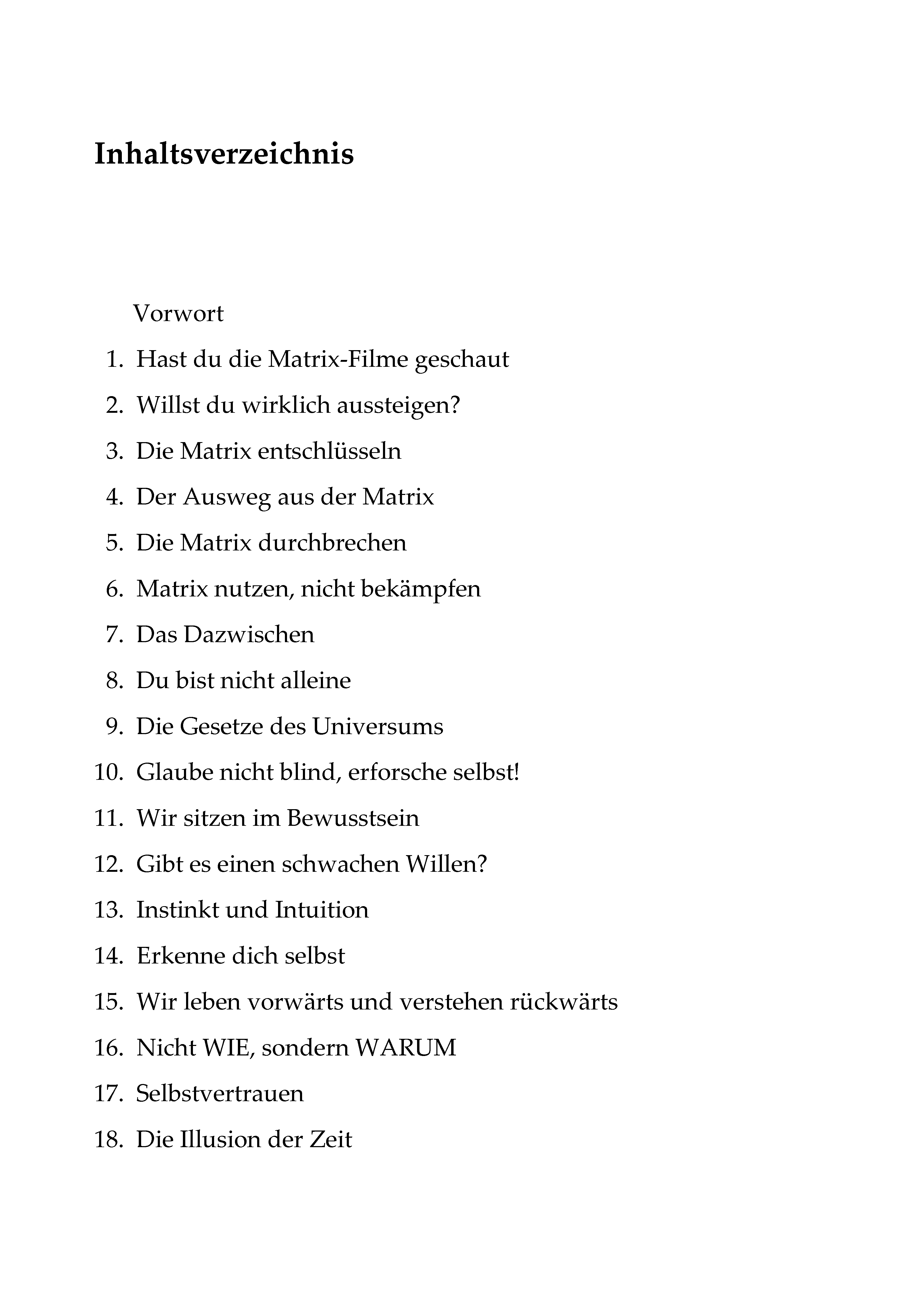 Inhaltsverzeichnis

Vorwort
1. Hast du die Matrix-Filme geschaut
2. Willst du wirklich aussteigen?
3. Die Matrix entschlüsseln
4. Der Ausweg aus der Matrix
5. Die Matrix durchbrechen
6. Matrix nutzen, nicht bekämpfen
7. Das Dazwischen
8. Du bist nicht alleine
9. Die Gesetze des Universums
10. Glaube nicht blind, erforsche selbst!
11. Wir sitzen im Bewusstsein
12. Gibt es einen schwachen Willen?
13. Instinkt und Intuition
14. Erkenne dich selbst
15. Wir leben vorwärts und verstehen rückwärts
16. Nicht WIE, sondern WARUM
17. Selbstvertrauen
18. Die Illusion der Zeit